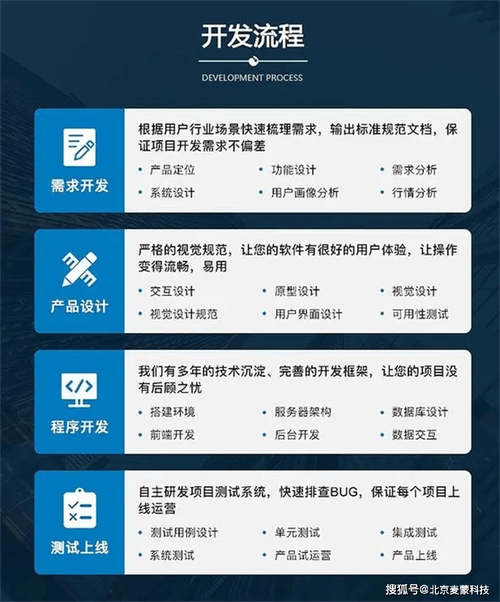 开发流程

DEVELOPMENT PROCESS

需求开发

根据用户行业场景快速梳理需求，输出标准规范文档，保证项目开发需求不偏差

• 产品定位
• 功能设计
• 需求分析
• 系统设计
• 用户画像分析
• 行情分析

产品设计

严格的视觉规范，让您的软件有很好的用户体验，让操作变得流畅，易用

• 交互设计
• 原型设计
• 视觉设计
• 视觉设计规范
• 用户界面设计
• 可用性测试

程序开发

我们有多年的技术沉淀、完善的开发框架，让您的项目没有后顾之忧

• 搭建环境
• 服务器架构
• 数据库设计
• 前端开发
• 后台开发
• 数据交互

测试上线

自主研发项目测试系统，快速排查BUG，保证每个项目上线运营

• 测试用例设计
• 单元测试
• 集成测试
• 系统测试
• 产品试运营
• 产品上线

搜狐号@北京麦蒙科技